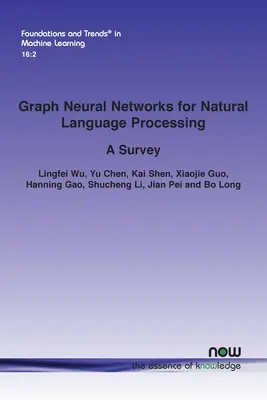 Foundations and Trends® in Machine Learning
16:2

Graph Neural Networks for Natural Language Processing

A Survey

Lingfei Wu, Yu Chen, Kai Shen, Xiaojie Guo, Hanning Gao, Shucheng Li, Jian Pei and Bo Long

now
the essence of knowledge